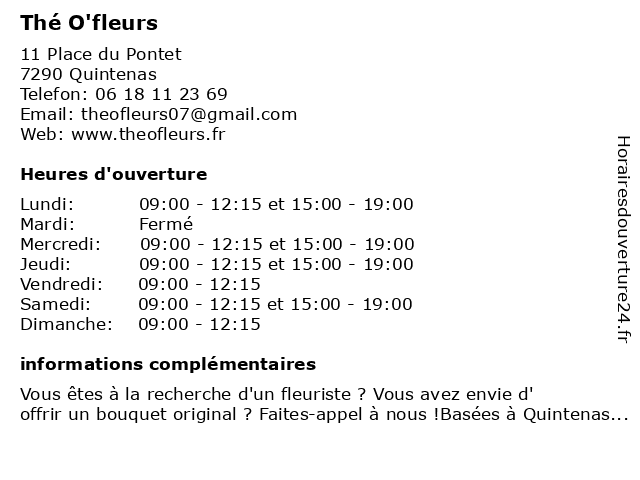 Thé O'fleurs

11 Place du Pontet
7290 Quintenas
Telefon: 06 18 11 23 69
Email: theofleurs07@gmail.com
Web: www.theofleurs.fr

Heures d'ouverture

| | |
|---|---|
| Lundi: | 09:00 - 12:15 et 15:00 - 19:00 |
| Mardi: | Fermé |
| Mercredi: | 09:00 - 12:15 et 15:00 - 19:00 |
| Jeudi: | 09:00 - 12:15 et 15:00 - 19:00 |
| Vendredi: | 09:00 - 12:15 |
| Samedi: | 09:00 - 12:15 et 15:00 - 19:00 |
| Dimanche: | 09:00 - 12:15 |

informations complémentaires

Vous êtes à la recherche d'un fleuriste ? Vous avez envie d' offrir un bouquet original ? Faites-appel à nous !Basées à Quintenas...

Horairesdouverture24.fr